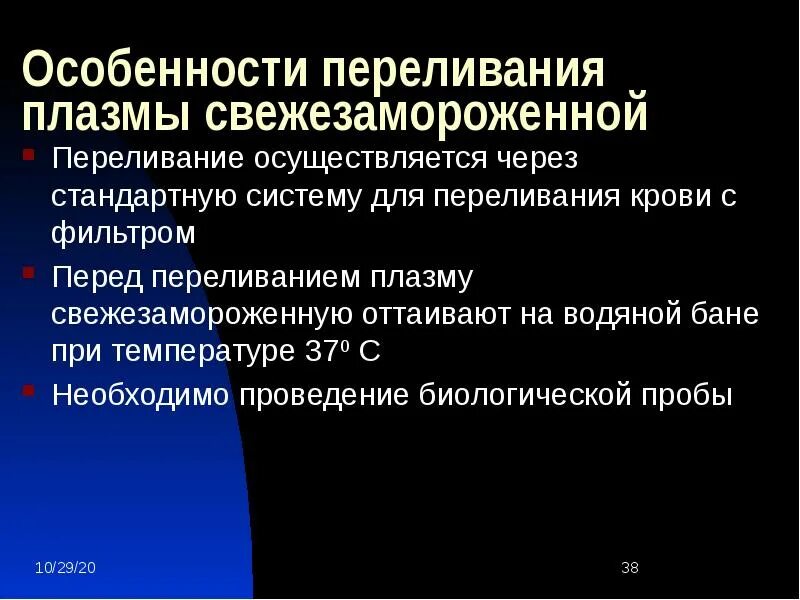 Особенности переливания плазмы свежезамороженной

Переливание осуществляется через стандартную систему для переливания крови с фильтром

Перед переливанием плазму свежезамороженную оттаивают на водяной бане при температуре $37^0$ С

Необходимо проведение биологической пробы

10/29/20

38